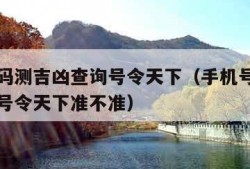 码测吉凶查询号令天下（手机号
号令天下准不准）